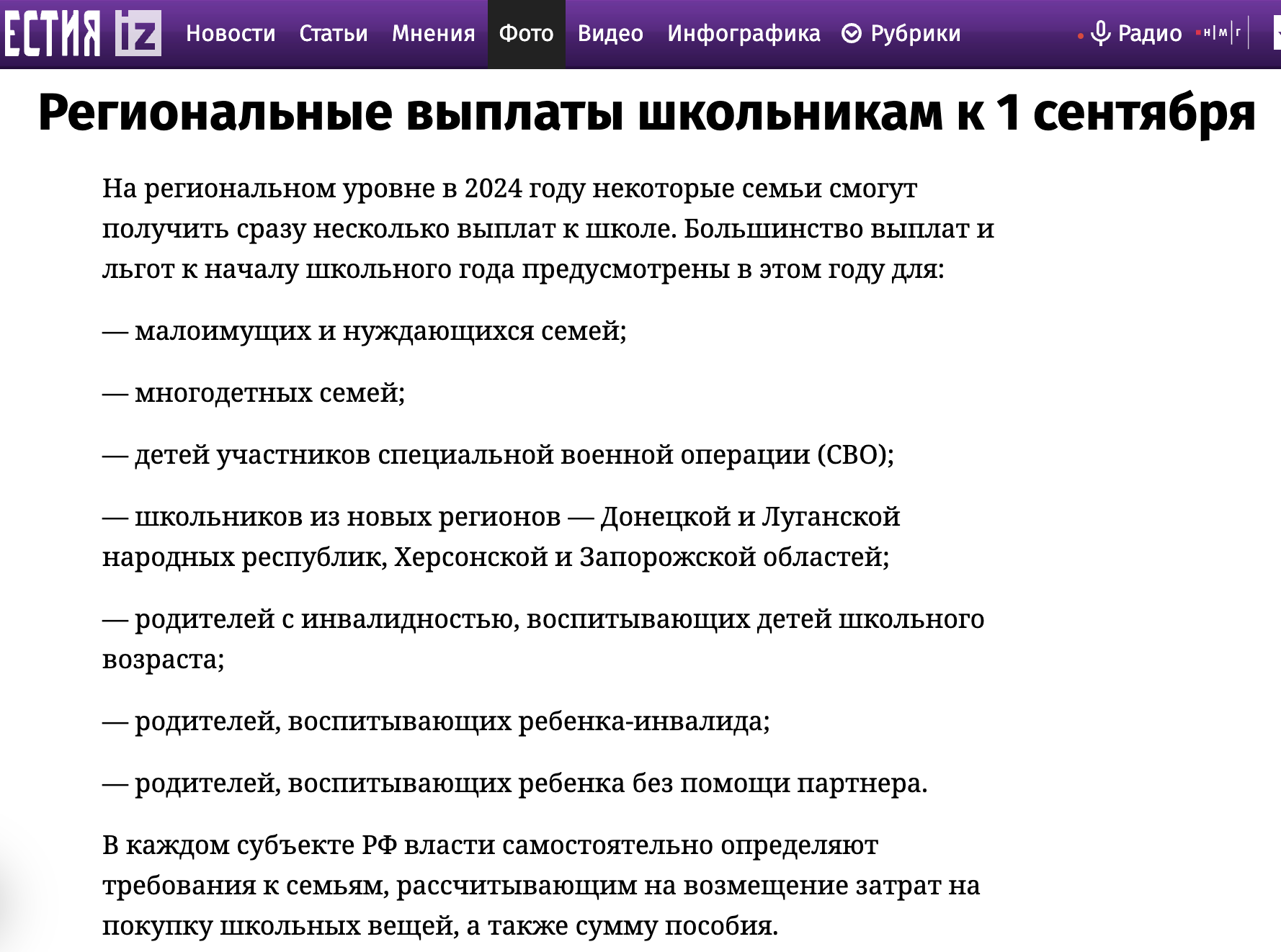 ЕСТИЯ iz Новости Статьи Мнения Фото Видео Инфографика Рубрики Радио н|м|г

Региональные выплаты школьникам к 1 сентября

На региональном уровне в 2024 году некоторые семьи смогут получить сразу несколько выплат к школе. Большинство выплат и льгот к началу школьного года предусмотрены в этом году для:

— малоимущих и нуждающихся семей;

— многодетных семей;

— детей участников специальной военной операции (СВО);

— школьников из новых регионов — Донецкой и Луганской народных республик, Херсонской и Запорожской областей;

— родителей с инвалидностью, воспитывающих детей школьного возраста;

— родителей, воспитывающих ребенка-инвалида;

— родителей, воспитывающих ребенка без помощи партнера.

В каждом субъекте РФ власти самостоятельно определяют требования к семьям, рассчитывающим на возмещение затрат на покупку школьных вещей, а также сумму пособия.